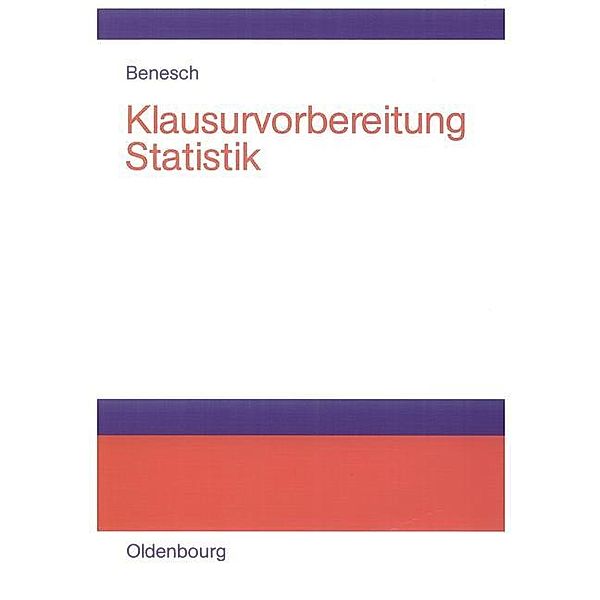 Benesch

Klausurvorbereitung
Statistik

Oldenbourg